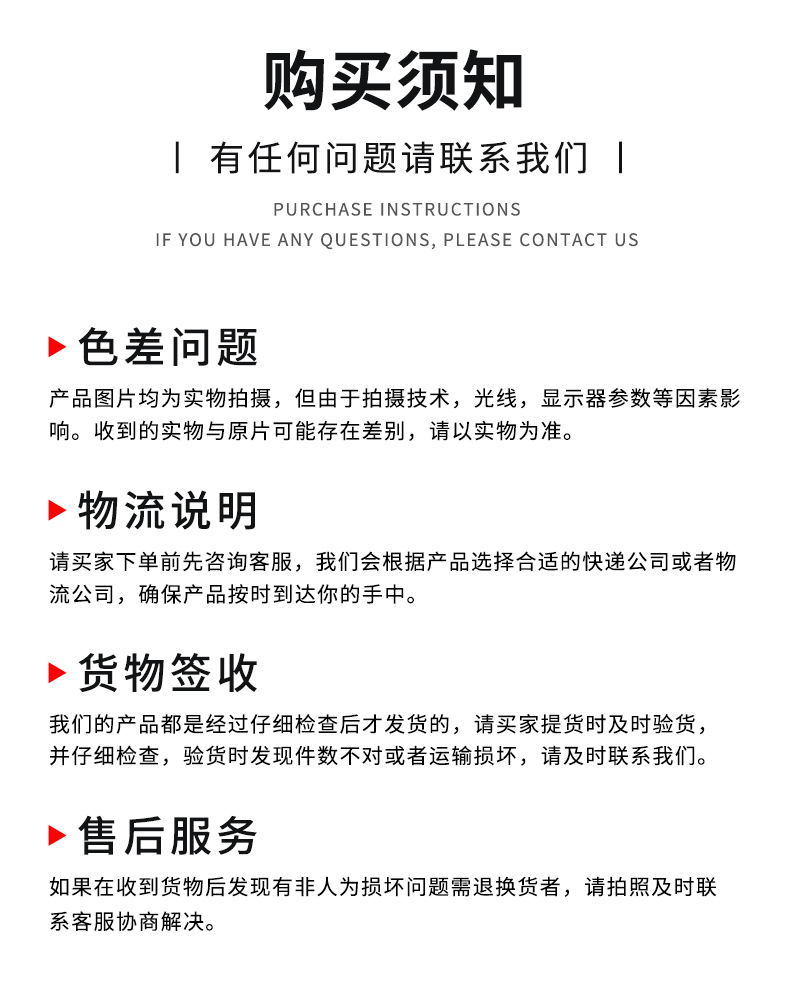 购买须知

| 有任何问题请联系我们 |

PURCHASE INSTRUCTIONS
IF YOU HAVE ANY QUESTIONS, PLEASE CONTACT US

色差问题

产品图片均为实物拍摄，但由于拍摄技术，光线，显示器参数等因素影响。收到的实物与原片可能存在差别，请以实物为准。

物流说明

请买家下单前先咨询客服，我们会根据产品选择合适的快递公司或者物流公司，确保产品按时到达你的手中。

货物签收

我们的产品都是经过仔细检查后才发货的，请买家提货时及时验货，并仔细检查，验货时发现件数不对或者运输损坏，请及时联系我们。

售后服务

如果在收到货物后发现有非人为损坏问题需退换货者，请拍照及时联系客服协商解决。